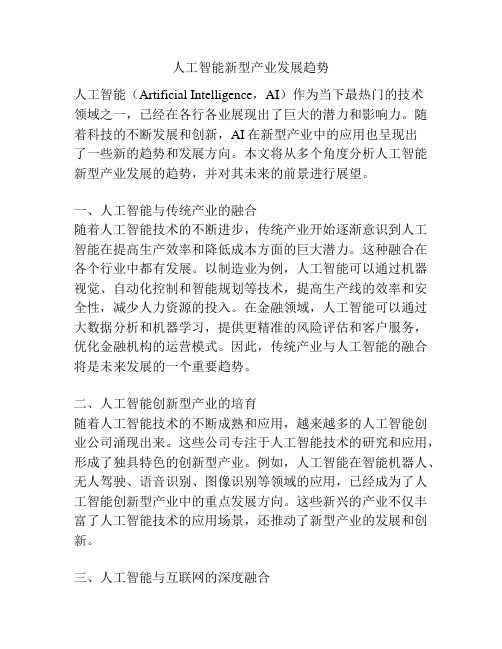 人工智能新型产业发展趋势

人工智能（Artificial Intelligence，AI）作为当下最热门的技术领域之一，已经在各行各业展现出了巨大的潜力和影响力。随着科技的不断发展和创新，AI在新型产业中的应用也呈现出了一些新的趋势和发展方向。本文将从多个角度分析人工智能新型产业发展的趋势，并对其未来的前景进行展望。

一、人工智能与传统产业的融合
随着人工智能技术的不断进步，传统产业开始逐渐意识到人工智能在提高生产效率和降低成本方面的巨大潜力。这种融合在各个行业中都有发展。以制造业为例，人工智能可以通过机器视觉、自动化控制和智能规划等技术，提高生产线的效率和安全性，减少人力资源的投入。在金融领域，人工智能可以通过大数据分析和机器学习，提供更精准的风险评估和客户服务，优化金融机构的运营模式。因此，传统产业与人工智能的融合将是未来发展的一个重要趋势。

二、人工智能创新型产业的培育
随着人工智能技术的不断成熟和应用，越来越多的人工智能创业公司涌现出来。这些公司专注于人工智能技术的研究和应用，形成了独具特色的创新型产业。例如，人工智能在智能机器人、无人驾驶、语音识别、图像识别等领域的应用，已经成为了人工智能创新型产业中的重点发展方向。这些新兴的产业不仅丰富了人工智能技术的应用场景，还推动了新型产业的发展和创新。

三、人工智能与互联网的深度融合